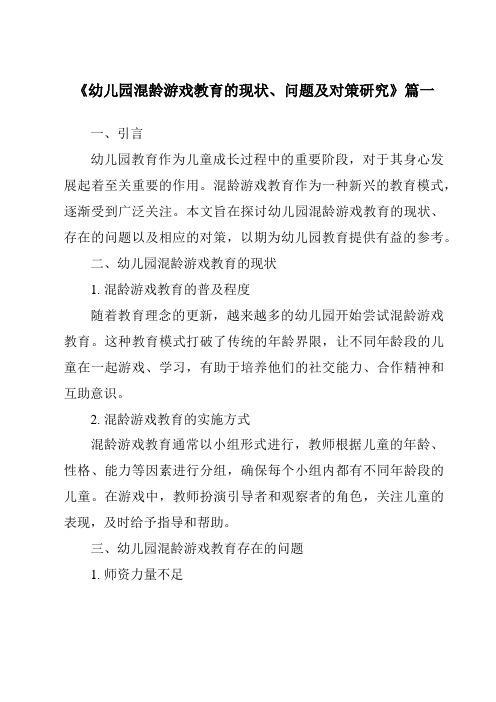 《幼儿园混龄游戏教育的现状、问题及对策研究》篇一

一、引言

幼儿园教育作为儿童成长过程中的重要阶段，对于其身心发展起着至关重要的作用。混龄游戏教育作为一种新兴的教育模式，逐渐受到广泛关注。本文旨在探讨幼儿园混龄游戏教育的现状、存在的问题以及相应的对策，以期为幼儿园教育提供有益的参考。

二、幼儿园混龄游戏教育的现状

1. 混龄游戏教育的普及程度

随着教育理念的更新，越来越多的幼儿园开始尝试混龄游戏教育。这种教育模式打破了传统的年龄界限，让不同年龄段的儿童在一起游戏、学习，有助于培养他们的社交能力、合作精神和互助意识。

2. 混龄游戏教育的实施方式

混龄游戏教育通常以小组形式进行，教师根据儿童的年龄、性格、能力等因素进行分组，确保每个小组内都有不同年龄段的儿童。在游戏中，教师扮演引导者和观察者的角色，关注儿童的表现，及时给予指导和帮助。

三、幼儿园混龄游戏教育存在的问题

1. 师资力量不足